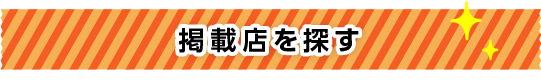 掲載店を探す